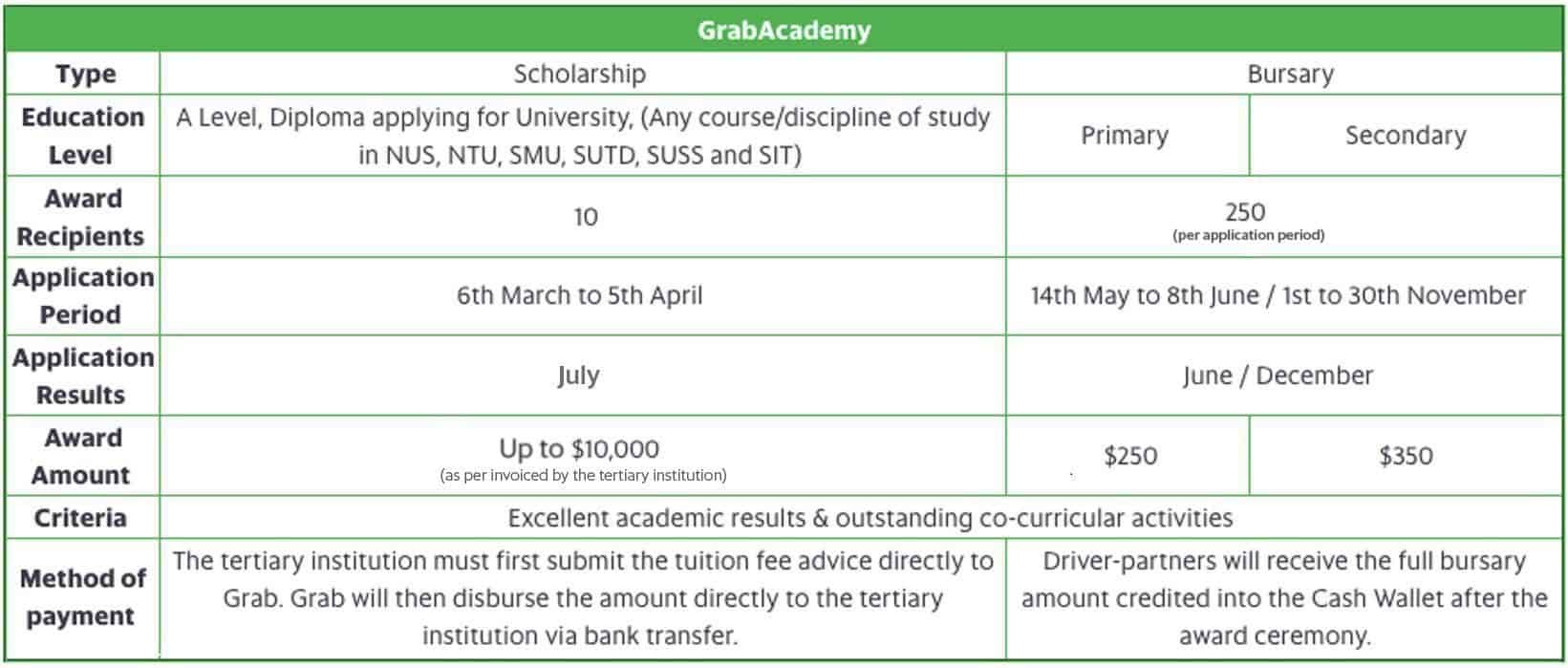 | GrabAcademy | | | |
|---|---|---|---|
| Type | Scholarship | Bursary | |
| Education Level | A Level, Diploma applying for University, (Any course/discipline of study in NUS, NTU, SMU, SUTD, SUSS and SIT) | Primary | Secondary |
| Award Recipients | 10 | 250 (per application period) | |
| Application Period | 6th March to 5th April | 14th May to 8th June / 1st to 30th November | |
| Application Results | July | June / December | |
| Award Amount | Up to $10,000 (as per invoiced by the tertiary institution) | $250 | $350 |
| Criteria | Excellent academic results & outstanding co-curricular activities | | |
| Method of payment | The tertiary institution must first submit the tuition fee advice directly to Grab. Grab will then disburse the amount directly to the tertiary institution via bank transfer. | Driver-partners will receive the full bursary amount credited into the Cash Wallet after the award ceremony. | |